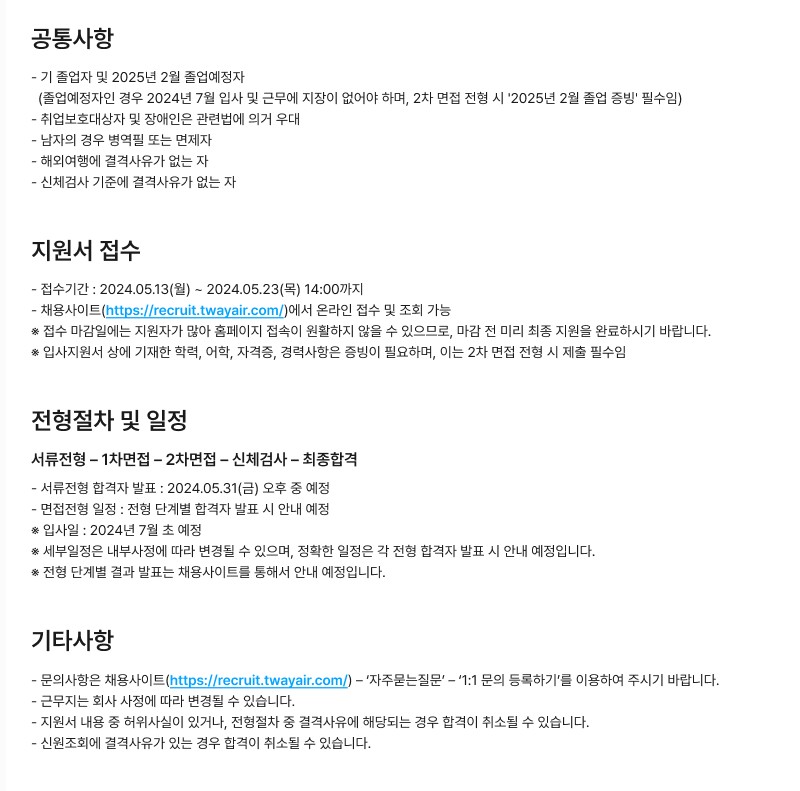 공통사항

- 기 졸업자 및 2025년 2월 졸업예정자
 (졸업예정자인 경우 2024년 7월 입사 및 근무에 지장이 없어야 하며, 2차 면접 전형 시 '2025년 2월 졸업 증빙' 필수임)
- 취업보호대상자 및 장애인은 관련법에 의거 우대
- 남자의 경우 병역필 또는 면제자
- 해외여행에 결격사유가 없는 자
- 신체검사 기준에 결격사유가 없는 자

지원서 접수

- 접수기간 : 2024.05.13(월) ~ 2024.05.23(목) 14:00까지
- 채용사이트(https://recruit.twayair.com/)에서 온라인 접수 및 조회 가능
※ 접수 마감일에는 지원자가 많아 홈페이지 접속이 원활하지 않을 수 있으므로, 마감 전 미리 최종 지원을 완료하시기 바랍니다.
※ 입사지원서 상에 기재한 학력, 어학, 자격증, 경력사항은 증빙이 필요하며, 이는 2차 면접 전형 시 제출 필수임

전형절차 및 일정

서류전형 – 1차면접 – 2차면접 – 신체검사 – 최종합격

- 서류전형 합격자 발표 : 2024.05.31(금) 오후 중 예정
- 면접전형 일정 : 전형 단계별 합격자 발표 시 안내 예정
※ 입사일 : 2024년 7월 초 예정
※ 세부일정은 내부사정에 따라 변경될 수 있으며, 정확한 일정은 각 전형 합격자 발표 시 안내 예정입니다.
※ 전형 단계별 결과 발표는 채용사이트를 통해서 안내 예정입니다.

기타사항

- 문의사항은 채용사이트(https://recruit.twayair.com/) – '자주묻는질문' – '1:1 문의 등록하기'를 이용하여 주시기 바랍니다.
- 근무지는 회사 사정에 따라 변경될 수 있습니다.
- 지원서 내용 중 허위사실이 있거나, 전형절차 중 결격사유에 해당되는 경우 합격이 취소될 수 있습니다.
- 신원조회에 결격사유가 있는 경우 합격이 취소될 수 있습니다.